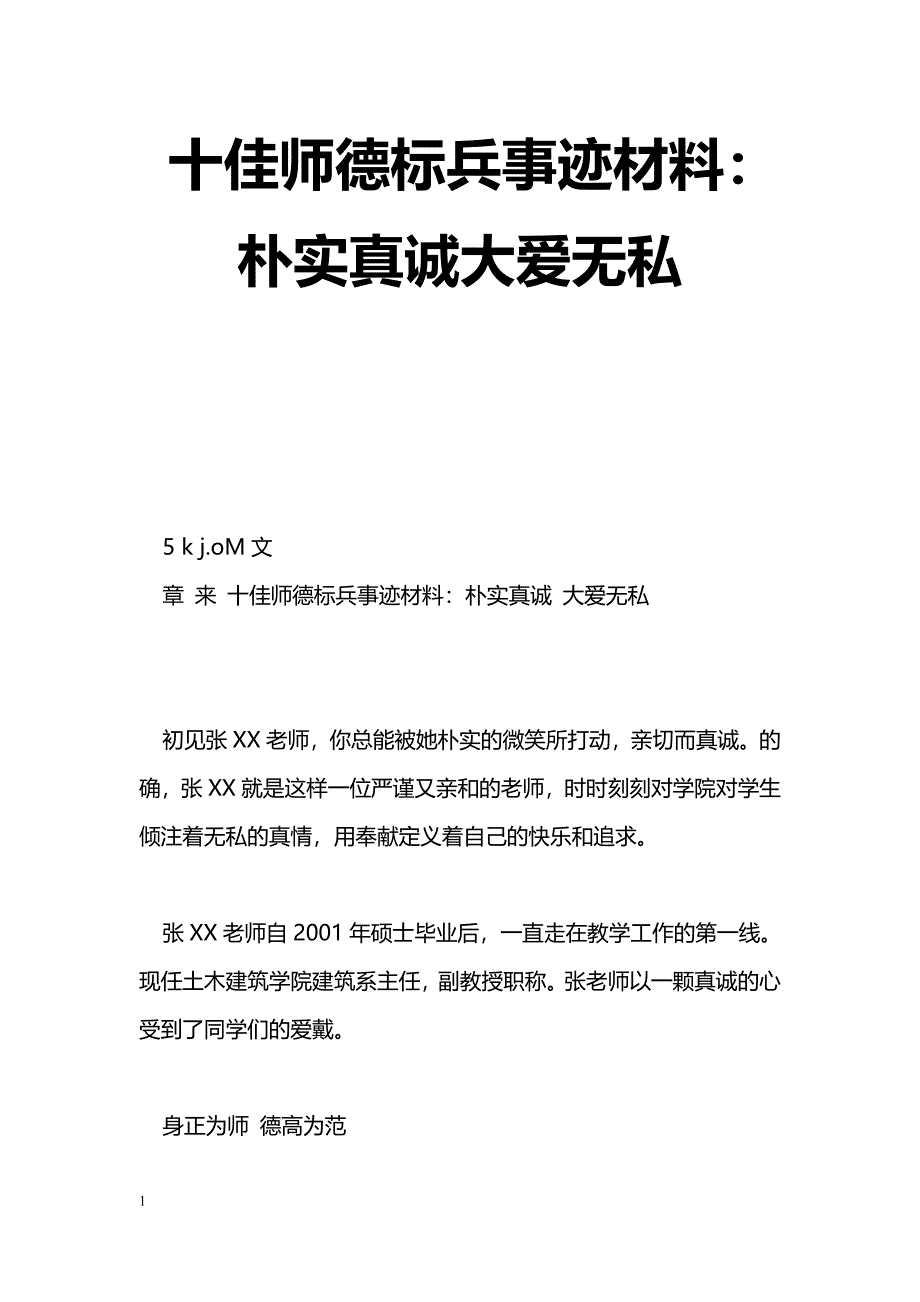 十佳师德标兵事迹材料：朴实真诚大爱无私

5 k j.oM 文

章 来 十佳师德标兵事迹材料：朴实真诚 大爱无私

初见张 XX 老师，你总能被她朴实的微笑所打动，亲切而真诚。的确，张 XX 就是这样一位严谨又亲和的老师，时时刻刻对学院对学生倾注着无私的真情，用奉献定义着自己的快乐和追求。

张 XX 老师自 2001 年硕士毕业后，一直走在教学工作的第一线。现任土木建筑学院建筑系主任，副教授职称。张老师以一颗真诚的心受到了同学们的爱戴。

身正为师 德高为范

1